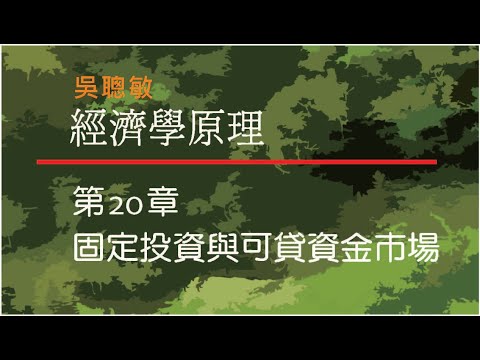 吳聰敏
經濟學原理

第20章
固定投資與可貸資金市場